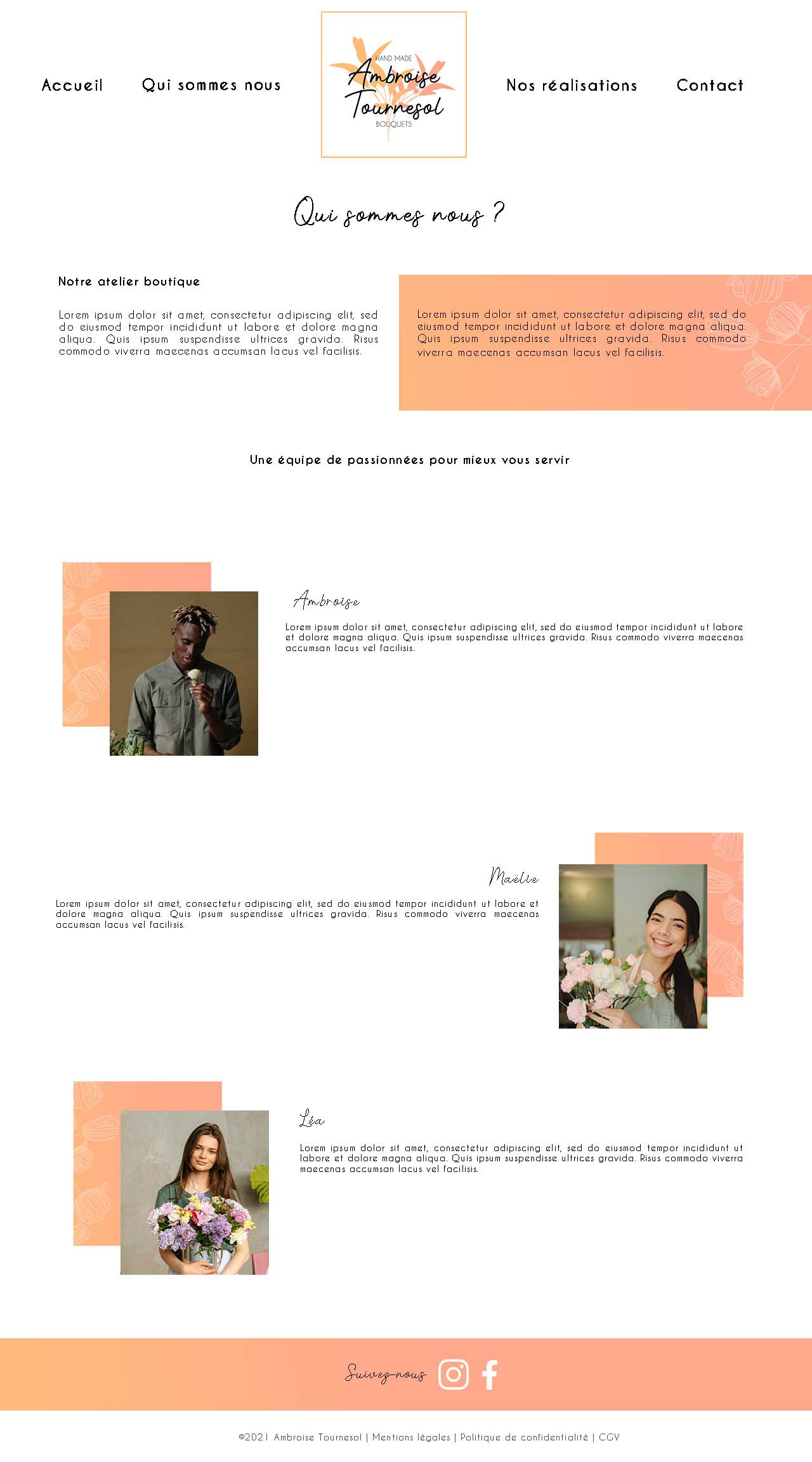 Accueil Qui sommes nous

HAND MADE
Ambroise Tournesol
BOUQUETS

Nos réalisations Contact

Qui sommes nous ?

Notre atelier boutique

Lorem ipsum dolor sit amet, consectetur adipiscing elit, sed do eiusmod tempor incididunt ut labore et dolore magna aliqua. Quis ipsum suspendisse ultrices gravida. Risus commodo viverra maecenas accumsan lacus vel facilisis.

Lorem ipsum dolor sit amet, consectetur adipiscing elit, sed do eiusmod tempor incididunt ut labore et dolore magna aliqua. Quis ipsum suspendisse ultrices gravida. Risus commodo viverra maecenas accumsan lacus vel facilisis.

Une équipe de passionnées pour mieux vous servir

Ambroise

Lorem ipsum dolor sit amet, consectetur adipiscing elit, sed do eiusmod tempor incididunt ut labore et dolore magna aliqua. Quis ipsum suspendisse ultrices gravida. Risus commodo viverra maecenas accumsan lacus vel facilisis.

Maëlie

Lorem ipsum dolor sit amet, consectetur adipiscing elit, sed do eiusmod tempor incididunt ut labore et dolore magna aliqua. Quis ipsum suspendisse ultrices gravida. Risus commodo viverra maecenas accumsan lacus vel facilisis.

Léa

Lorem ipsum dolor sit amet, consectetur adipiscing elit, sed do eiusmod tempor incididunt ut labore et dolore magna aliqua. Quis ipsum suspendisse ultrices gravida. Risus commodo viverra maecenas accumsan lacus vel facilisis.

Suivez-nous

©2021 Ambroise Tournesol | Mentions légales | Politique de confidentialité | CGV